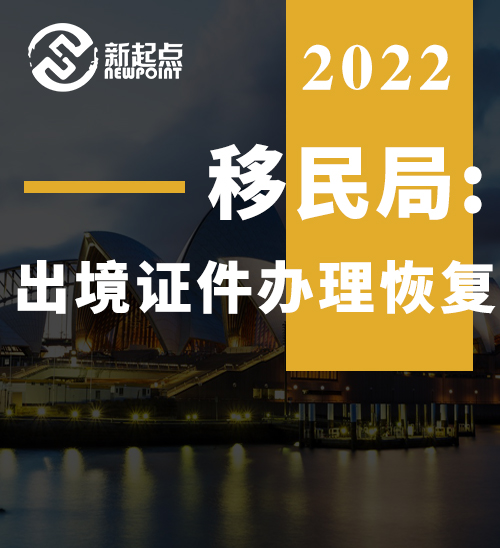 新起点
NEWPOINT

2022

移民局：

出境证件办理恢复